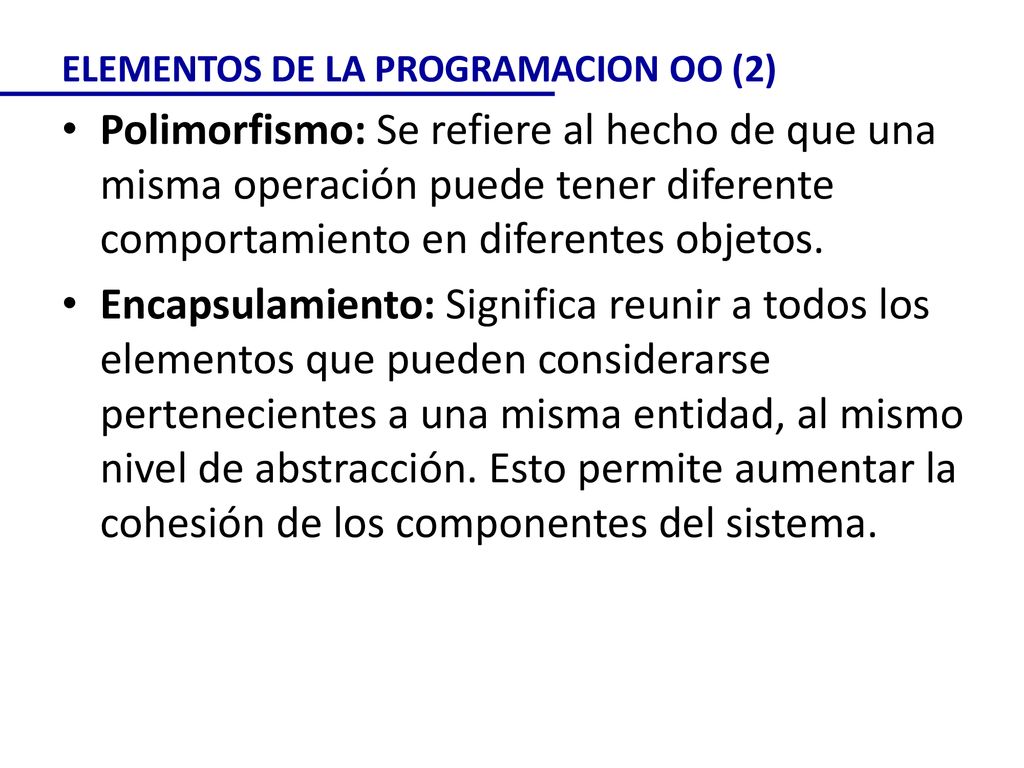 ELEMENTOS DE LA PROGRAMACION OO (2)

• Polimorfismo: Se refiere al hecho de que una misma operación puede tener diferente comportamiento en diferentes objetos.

• Encapsulamiento: Significa reunir a todos los elementos que pueden considerarse pertenecientes a una misma entidad, al mismo nivel de abstracción. Esto permite aumentar la cohesión de los componentes del sistema.